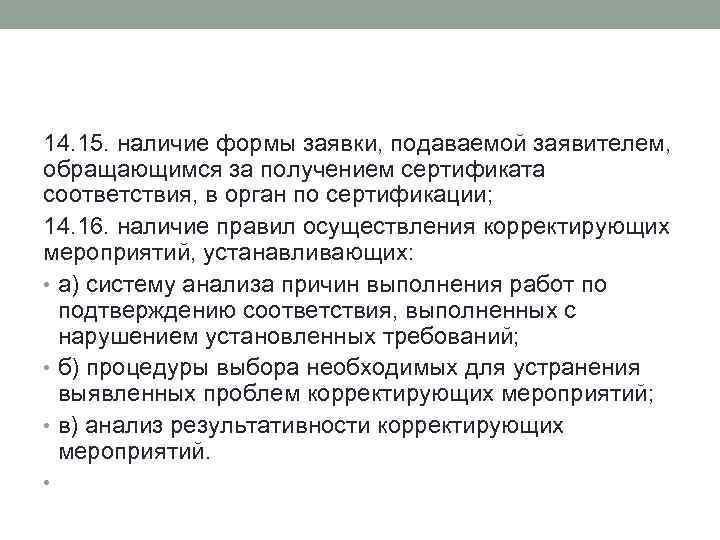 14.15. наличие формы заявки, подаваемой заявителем, обращающимся за получением сертификата соответствия, в орган по сертификации;

14.16. наличие правил осуществления корректирующих мероприятий, устанавливающих:

• а) систему анализа причин выполнения работ по подтверждению соответствия, выполненных с нарушением установленных требований;
• б) процедуры выбора необходимых для устранения выявленных проблем корректирующих мероприятий;
• в) анализ результативности корректирующих мероприятий.
•